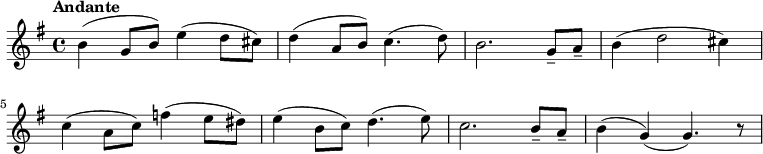 Andante

5